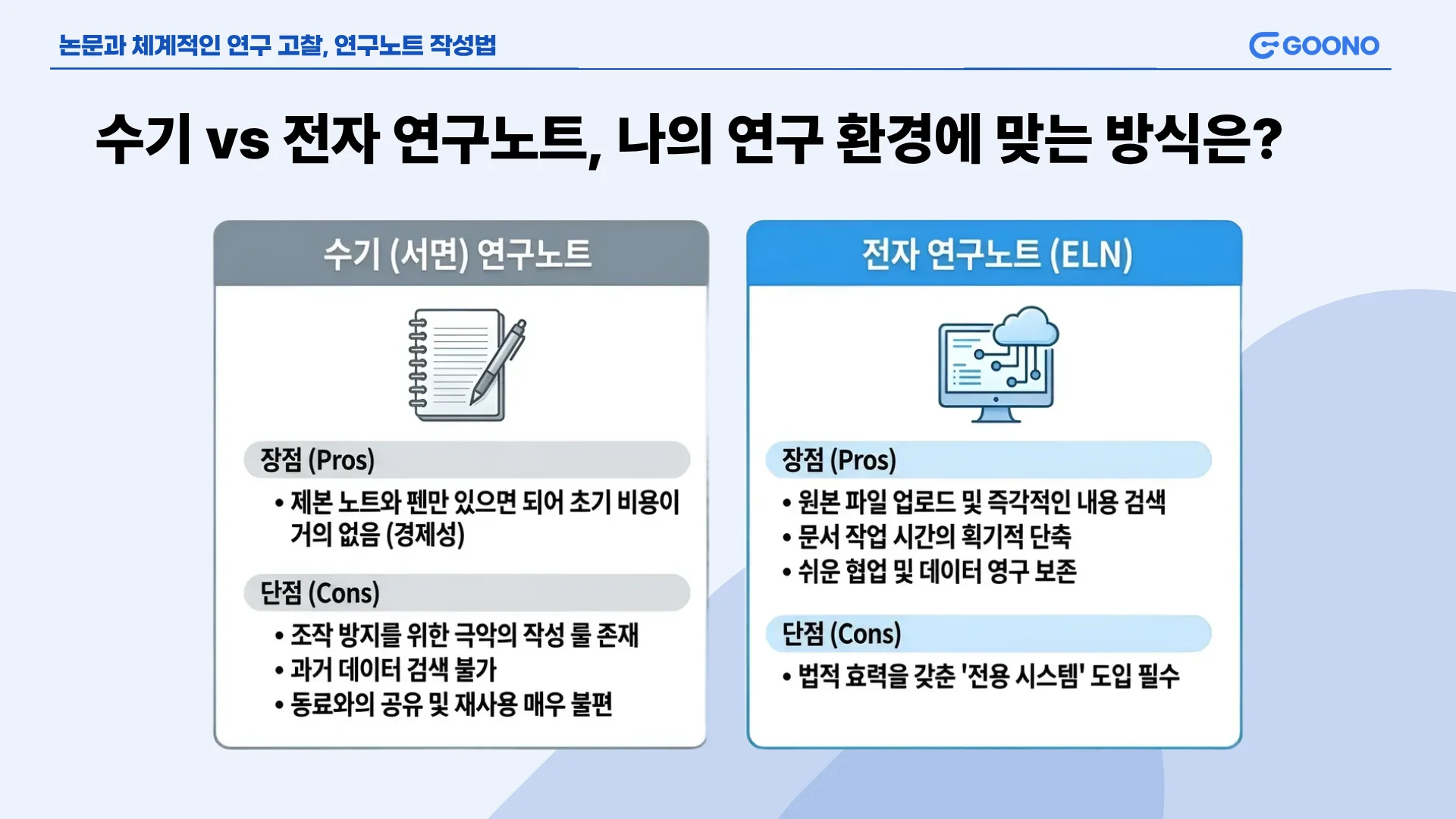 논문과 체계적인 연구 고찰, 연구노트 작성법

GOONO

수기 vs 전자 연구노트, 나의 연구 환경에 맞는 방식은?

수기 (서면) 연구노트

장점 (Pros)

• 제본 노트와 펜만 있으면 되어 초기 비용이 거의 없음 (경제성)

단점 (Cons)

• 조작 방지를 위한 극악의 작성 룰 존재
• 과거 데이터 검색 불가
• 동료와의 공유 및 재사용 매우 불편

전자 연구노트 (ELN)

장점 (Pros)

• 원본 파일 업로드 및 즉각적인 내용 검색
• 문서 작업 시간의 획기적 단축
• 쉬운 협업 및 데이터 영구 보존

단점 (Cons)

• 법적 효력을 갖춘 '전용 시스템' 도입 필수